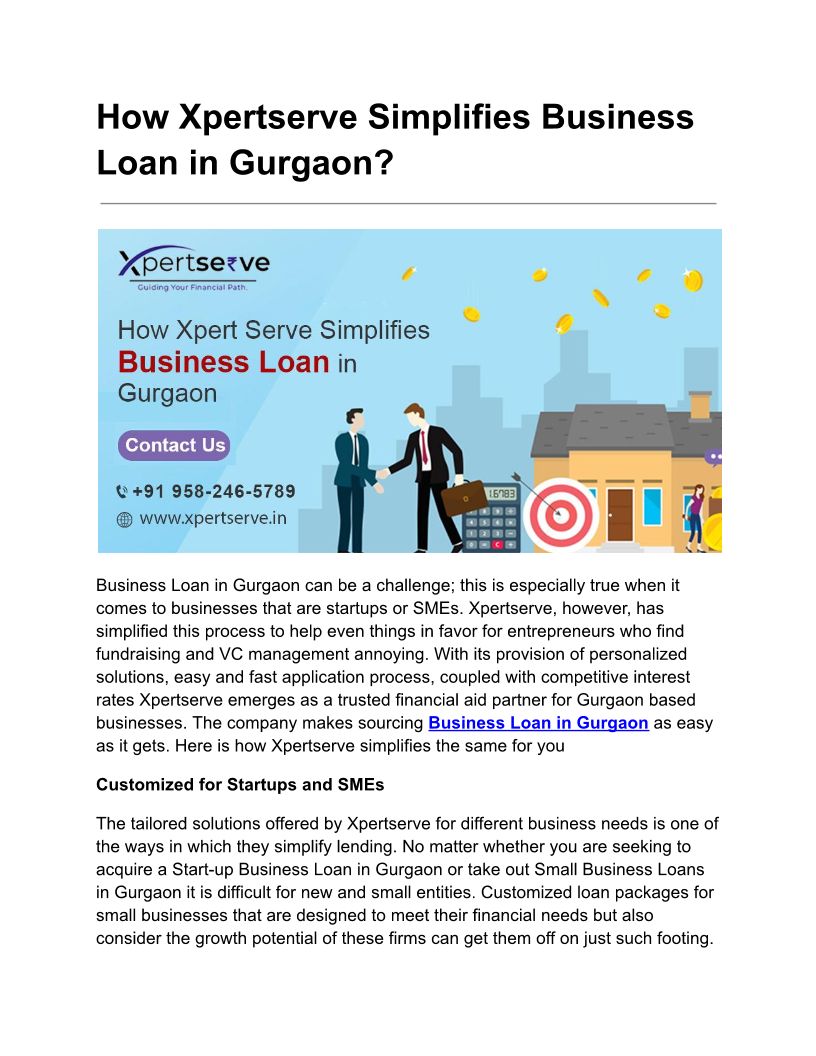 How Xpertserve Simplifies Business Loan in Gurgaon?

Xpertserve
Guiding Your Financial Path.

How Xpert Serve Simplifies
Business Loan in
Gurgaon

Contact Us

+91 958-246-5789

www.xpertserve.in

Business Loan in Gurgaon can be a challenge; this is especially true when it comes to businesses that are startups or SMEs. Xpertserve, however, has simplified this process to help even things in favor for entrepreneurs who find fundraising and VC management annoying. With its provision of personalized solutions, easy and fast application process, coupled with competitive interest rates Xpertserve emerges as a trusted financial aid partner for Gurgaon based businesses. The company makes sourcing Business Loan in Gurgaon as easy as it gets. Here is how Xpertserve simplifies the same for you

Customized for Startups and SMEs

The tailored solutions offered by Xpertserve for different business needs is one of the ways in which they simplify lending. No matter whether you are seeking to acquire a Start-up Business Loan in Gurgaon or take out Small Business Loans in Gurgaon it is difficult for new and small entities. Customized loan packages for small businesses that are designed to meet their financial needs but also consider the growth potential of these firms can get them off on just such footing.